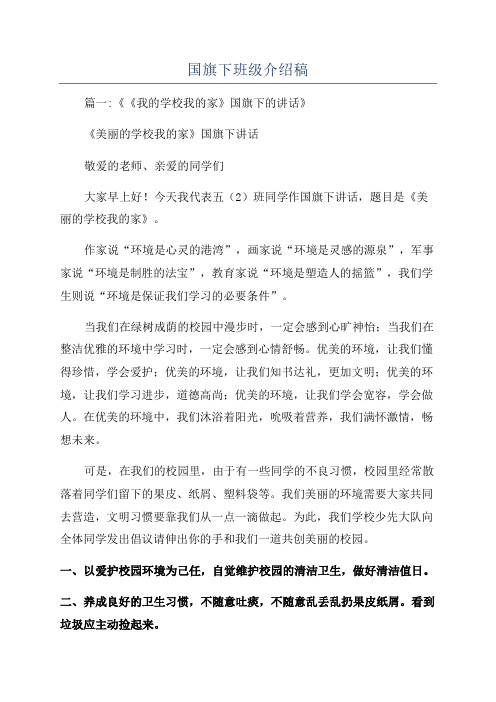 国旗下班级介绍稿

篇一:《《我的学校我的家》国旗下的讲话》

《美丽的学校我的家》国旗下讲话

敬爱的老师、亲爱的同学们

大家早上好！今天我代表五（2）班同学作国旗下讲话，题目是《美丽的学校我的家》。

作家说“环境是心灵的港湾”，画家说“环境是灵感的源泉”，军事家说“环境是制胜的法宝”，教育家说“环境是塑造人的摇篮”，我们学生则说“环境是保证我们学习的必要条件”。

当我们在绿树成荫的校园中漫步时，一定会感到心旷神怡；当我们在整洁优雅的环境中学习时，一定会感到心情舒畅。优美的环境，让我们懂得珍惜，学会爱护；优美的环境，让我们知书达礼，更加文明；优美的环境，让我们学习进步，道德高尚；优美的环境，让我们学会宽容，学会做人。在优美的环境中，我们沐浴着阳光，吮吸着营养，我们满怀激情，畅想未来。

可是，在我们的校园里，由于有一些同学的不良习惯，校园里经常散落着同学们留下的果皮、纸屑、塑料袋等。我们美丽的环境需要大家共同去营造，文明习惯要靠我们从一点一滴做起。为此，我们学校少先大队向全体同学发出倡议请伸出你的手和我们一道共创美丽的校园。

一、以爱护校园环境为己任，自觉维护校园的清洁卫生，做好清洁值日。

二、养成良好的卫生习惯，不随意吐痰，不随意乱丢乱扔果皮纸屑。看到垃圾应主动捡起来。